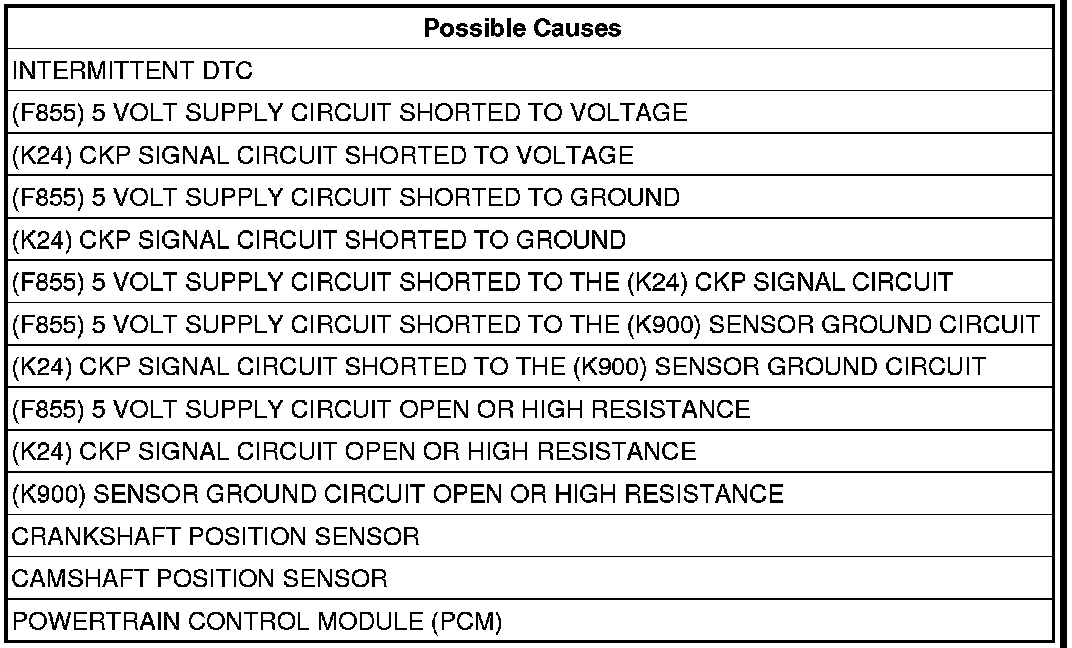 | Possible Causes |
|---|
| INTERMITTENT DTC |
| (F855) 5 VOLT SUPPLY CIRCUIT SHORTED TO VOLTAGE |
| (K24) CKP SIGNAL CIRCUIT SHORTED TO VOLTAGE |
| (F855) 5 VOLT SUPPLY CIRCUIT SHORTED TO GROUND |
| (K24) CKP SIGNAL CIRCUIT SHORTED TO GROUND |
| (F855) 5 VOLT SUPPLY CIRCUIT SHORTED TO THE (K24) CKP SIGNAL CIRCUIT |
| (F855) 5 VOLT SUPPLY CIRCUIT SHORTED TO THE (K900) SENSOR GROUND CIRCUIT |
| (K24) CKP SIGNAL CIRCUIT SHORTED TO THE (K900) SENSOR GROUND CIRCUIT |
| (F855) 5 VOLT SUPPLY CIRCUIT OPEN OR HIGH RESISTANCE |
| (K24) CKP SIGNAL CIRCUIT OPEN OR HIGH RESISTANCE |
| (K900) SENSOR GROUND CIRCUIT OPEN OR HIGH RESISTANCE |
| CRANKSHAFT POSITION SENSOR |
| CAMSHAFT POSITION SENSOR |
| POWERTRAIN CONTROL MODULE (PCM) |